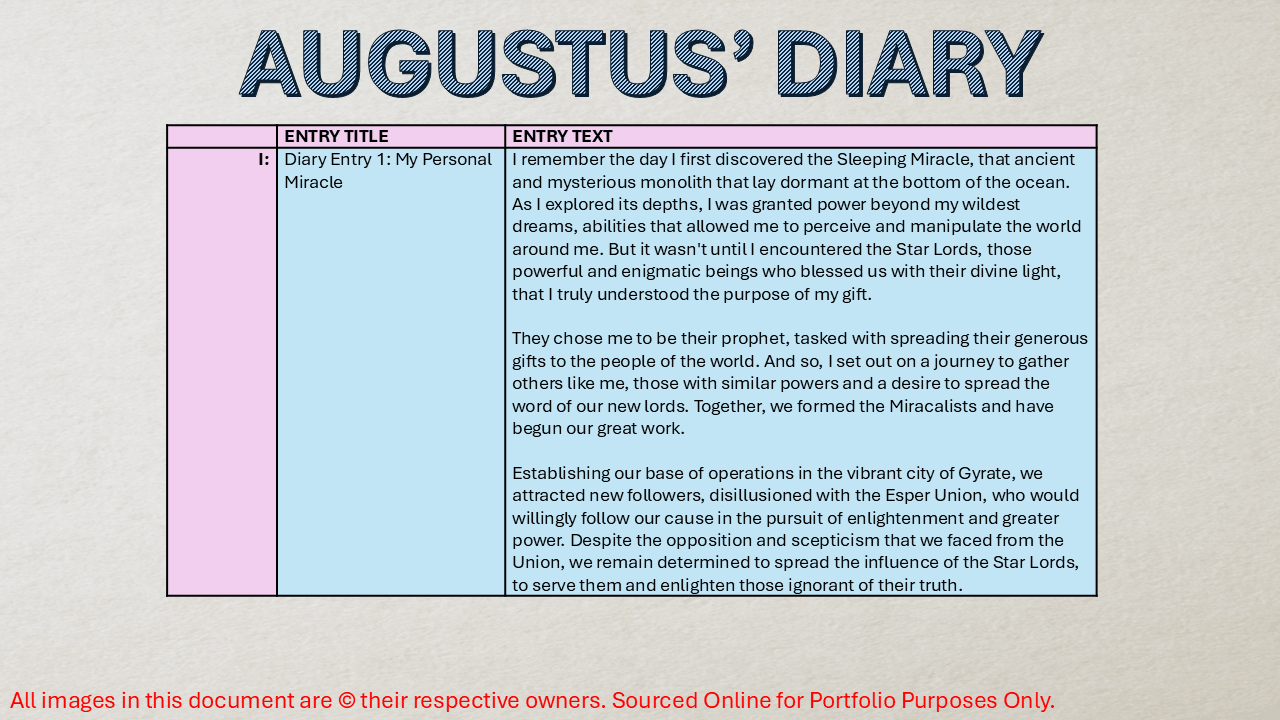 AUGUSTUS' DIARY

|  | ENTRY TITLE | ENTRY TEXT |
|---|---|---|
| I: | Diary Entry 1: My Personal Miracle | I remember the day I first discovered the Sleeping Miracle, that ancient and mysterious monolith that lay dormant at the bottom of the ocean. As I explored its depths, I was granted power beyond my wildest dreams, abilities that allowed me to perceive and manipulate the world around me. But it wasn't until I encountered the Star Lords, those powerful and enigmatic beings who blessed us with their divine light, that I truly understood the purpose of my gift. They chose me to be their prophet, tasked with spreading their generous gifts to the people of the world. And so, I set out on a journey to gather others like me, those with similar powers and a desire to spread the word of our new lords. Together, we formed the Miracalists and have begun our great work. Establishing our base of operations in the vibrant city of Gyrate, we attracted new followers, disillusioned with the Esper Union, who would willingly follow our cause in the pursuit of enlightenment and greater power. Despite the opposition and scepticism that we faced from the Union, we remain determined to spread the influence of the Star Lords, to serve them and enlighten those ignorant of their truth. |

All images in this document are © their respective owners. Sourced Online for Portfolio Purposes Only.